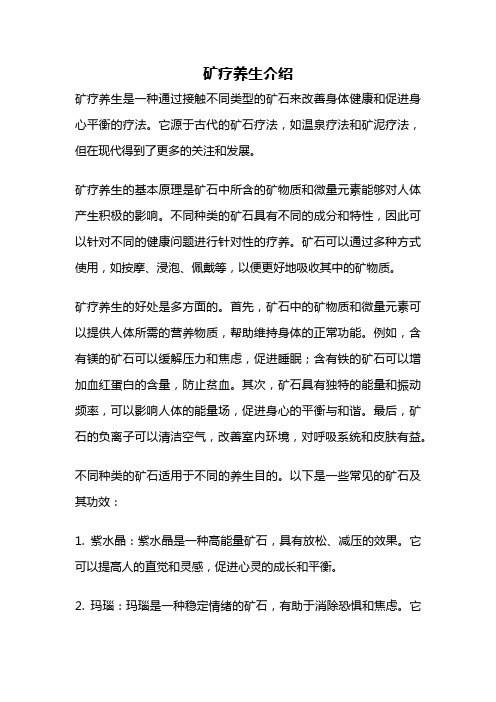 矿疗养生介绍

矿疗养生是一种通过接触不同类型的矿石来改善身体健康和促进身心平衡的疗法。它源于古代的矿石疗法，如温泉疗法和矿泥疗法，但在现代得到了更多的关注和发展。

矿疗养生的基本原理是矿石中所含的矿物质和微量元素能够对人体产生积极的影响。不同种类的矿石具有不同的成分和特性，因此可以针对不同的健康问题进行针对性的疗养。矿石可以通过多种方式使用，如按摩、浸泡、佩戴等，以便更好地吸收其中的矿物质。

矿疗养生的好处是多方面的。首先，矿石中的矿物质和微量元素可以提供人体所需的营养物质，帮助维持身体的正常功能。例如，含有镁的矿石可以缓解压力和焦虑，促进睡眠；含有铁的矿石可以增加血红蛋白的含量，防止贫血。其次，矿石具有独特的能量和振动频率，可以影响人体的能量场，促进身心的平衡与和谐。最后，矿石的负离子可以清洁空气，改善室内环境，对呼吸系统和皮肤有益。

不同种类的矿石适用于不同的养生目的。以下是一些常见的矿石及其功效：

1. 紫水晶：紫水晶是一种高能量矿石，具有放松、减压的效果。它可以提高人的直觉和灵感，促进心灵的成长和平衡。

2. 玛瑙：玛瑙是一种稳定情绪的矿石，有助于消除恐惧和焦虑。它